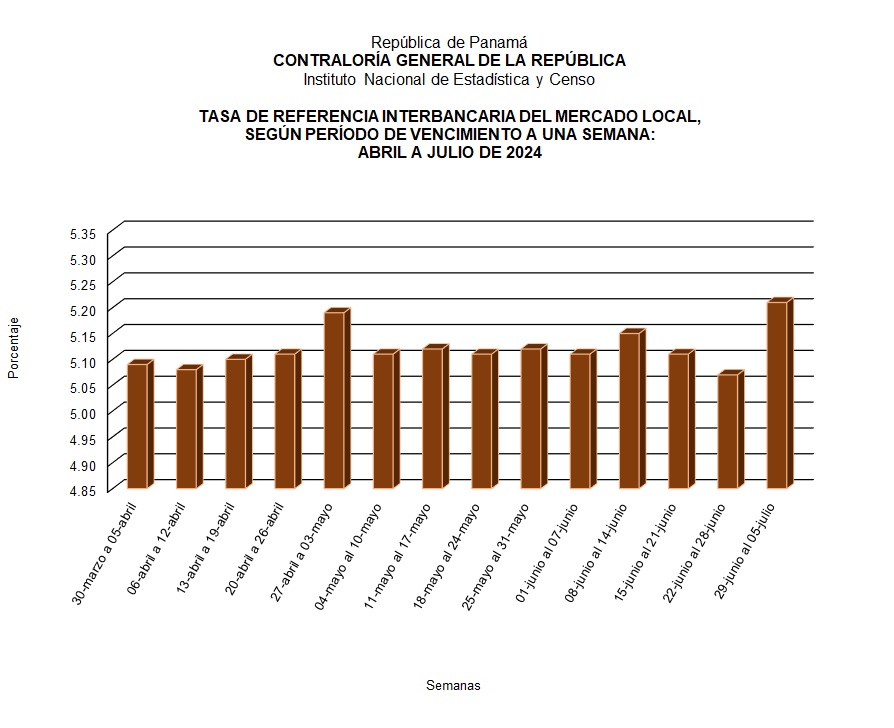 República de Panamá
CONTRALORÍA GENERAL DE LA REPÚBLICA
Instituto Nacional de Estadística y Censo

TASA DE REFERENCIA INTERBANCARIA DEL MERCADO LOCAL, SEGÚN PERÍODO DE VENCIMIENTO A UNA SEMANA: ABRIL A JULIO DE 2024

Porcentaje

5.35
5.30
5.25
5.20
5.15
5.10
5.05
5.00
4.95
4.90
4.85

30-marzo a 05-abril
06-abril a 12-abril
13-abril a 19-abril
20-abril a 26-abril
27-abril a 03-mayo
04-mayo al 10-mayo
11-mayo al 17-mayo
18-mayo al 24-mayo
25-mayo al 31-mayo
01-junio al 07-junio
08-junio al 14-junio
15-junio al 21-junio
22-junio al 28-junio
29-junio al 05-julio

Semanas